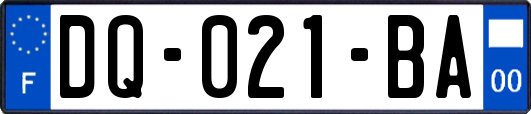 F
DQ-021-BA
00